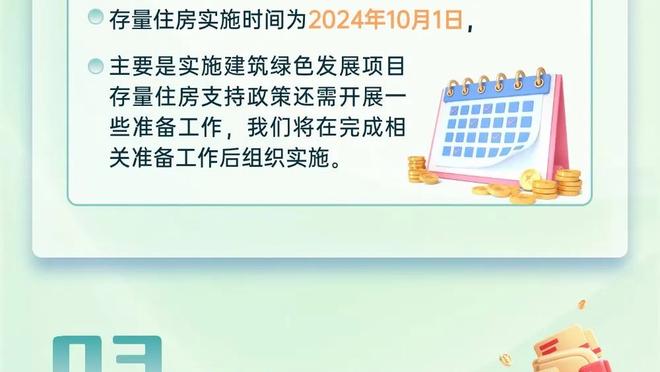 存量住房实施时间为2024年10月1日，

主要是实施建筑绿色发展项目存量住房支持政策还需开展一些准备工作，我们将在完成相关准备工作后组织实施。

03